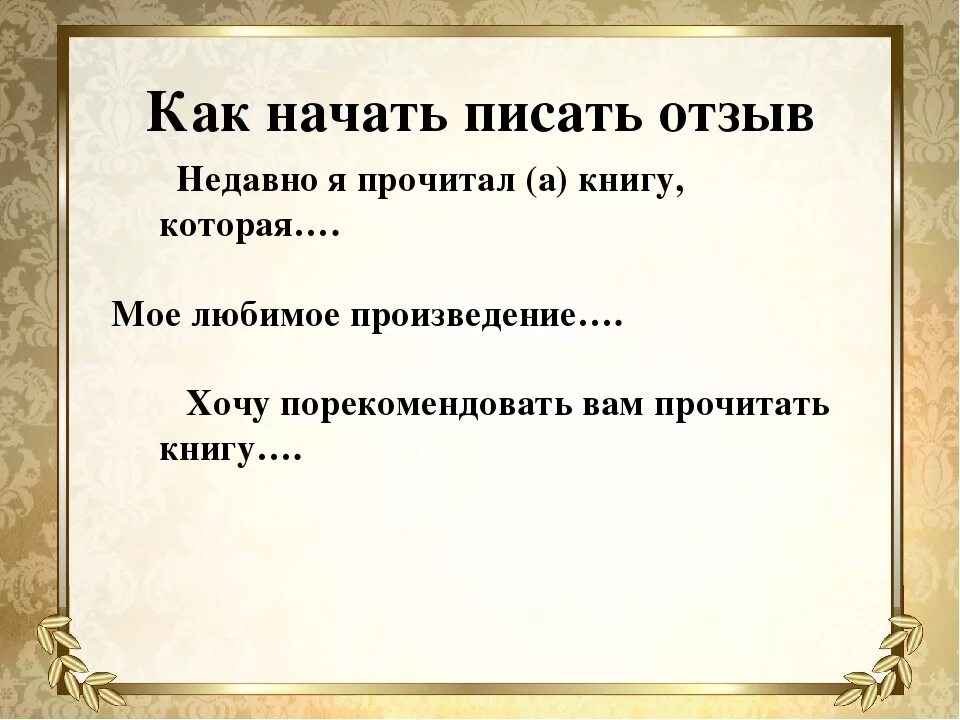 Как начать писать отзыв

Недавно я прочитал (а) книгу, которая….

Мое любимое произведение….

Хочу порекомендовать вам прочитать книгу….